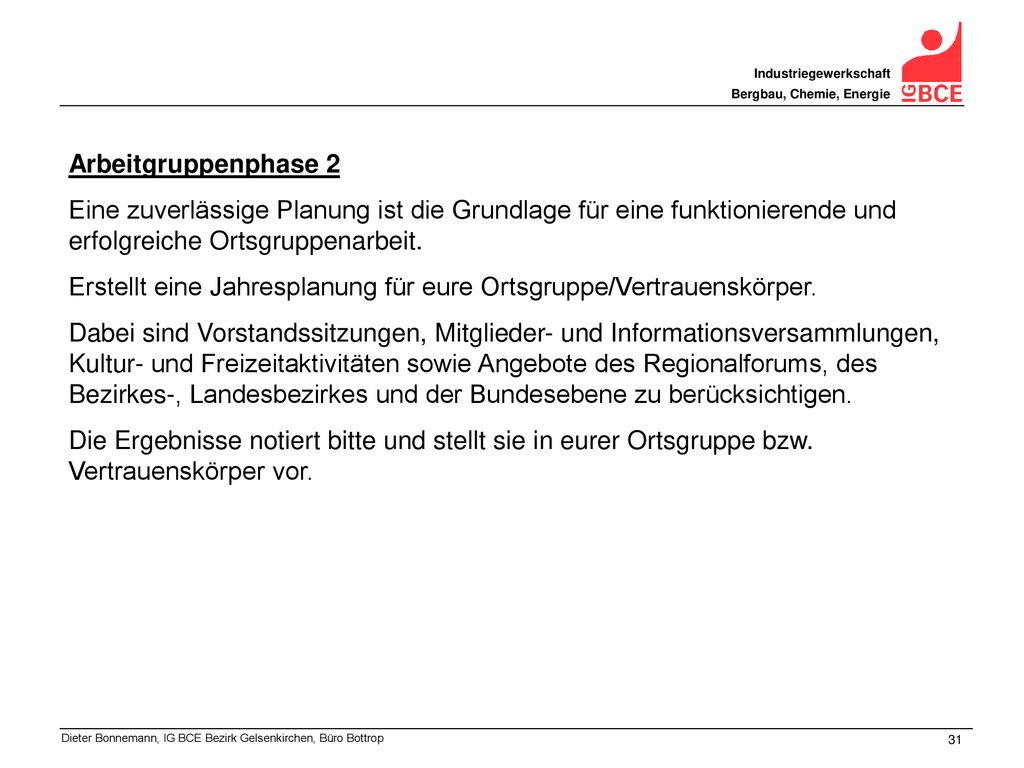 Industriegewerkschaft
Bergbau, Chemie, Energie

IG BCE

Arbeitgruppenphase 2

Eine zuverlässige Planung ist die Grundlage für eine funktionierende und erfolgreiche Ortsgruppenarbeit.

Erstellt eine Jahresplanung für eure Ortsgruppe/Vertrauenskörper.

Dabei sind Vorstandssitzungen, Mitglieder- und Informationsversammlungen, Kultur- und Freizeitaktivitäten sowie Angebote des Regionalforums, des Bezirkes-, Landesbezirkes und der Bundesebene zu berücksichtigen.

Die Ergebnisse notiert bitte und stellt sie in eurer Ortsgruppe bzw. Vertrauenskörper vor.

Dieter Bonnemann, IG BCE Bezirk Gelsenkirchen, Büro Bottrop

31